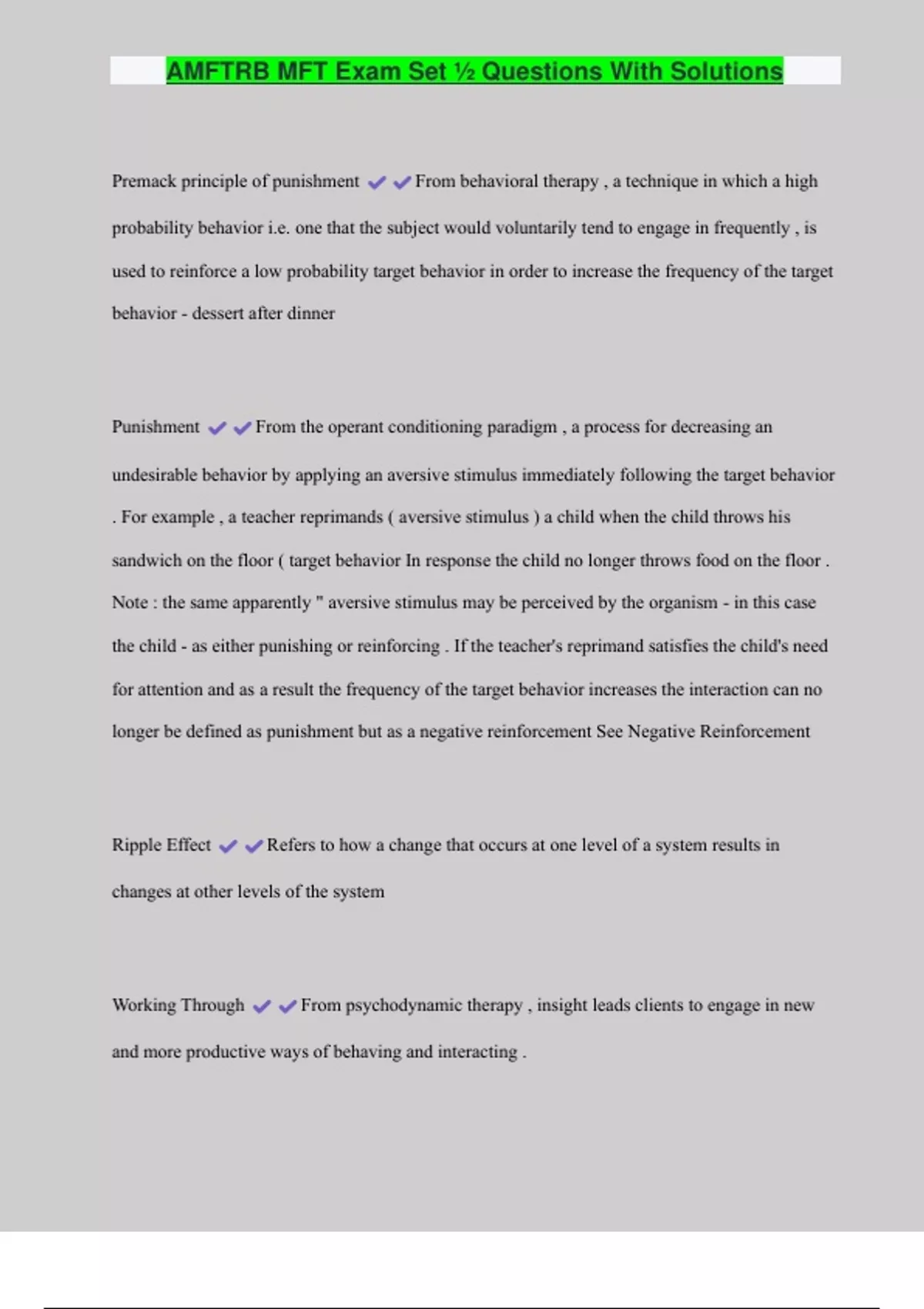 AMFTRB MFT Exam Set ½ Questions With Solutions

Premack principle of punishment ✔✔From behavioral therapy , a technique in which a high probability behavior i.e. one that the subject would voluntarily tend to engage in frequently , is used to reinforce a low probability target behavior in order to increase the frequency of the target behavior - dessert after dinner

Punishment ✔✔From the operant conditioning paradigm , a process for decreasing an undesirable behavior by applying an aversive stimulus immediately following the target behavior . For example , a teacher reprimands ( aversive stimulus ) a child when the child throws his sandwich on the floor ( target behavior In response the child no longer throws food on the floor . Note : the same apparently " aversive stimulus may be perceived by the organism - in this case the child - as either punishing or reinforcing . If the teacher's reprimand satisfies the child's need for attention and as a result the frequency of the target behavior increases the interaction can no longer be defined as punishment but as a negative reinforcement See Negative Reinforcement

Ripple Effect ✔✔Refers to how a change that occurs at one level of a system results in changes at other levels of the system

Working Through ✔✔From psychodynamic therapy , insight leads clients to engage in new and more productive ways of behaving and interacting .